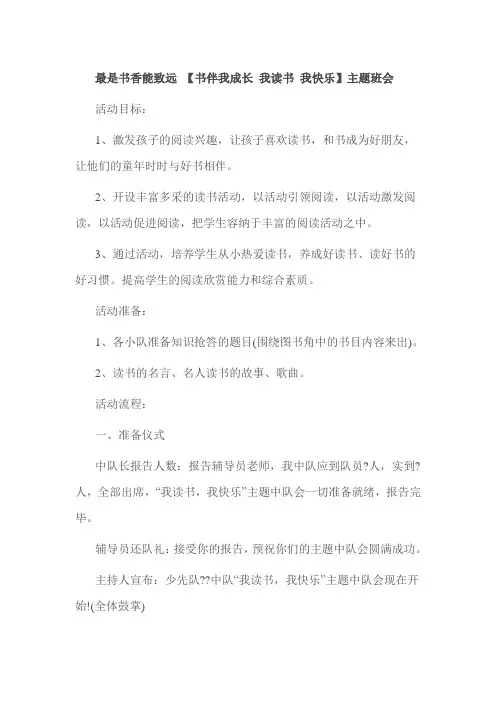 最是书香能致远 【书伴我成长 我读书 我快乐】主题班会

活动目标：

1、激发孩子的阅读兴趣，让孩子喜欢读书，和书成为好朋友，让他们的童年时时与好书相伴。

2、开设丰富多采的读书活动，以活动引领阅读，以活动激发阅读，以活动促进阅读，把学生容纳于丰富的阅读活动之中。

3、通过活动，培养学生从小热爱读书，养成好读书、读好书的好习惯。提高学生的阅读欣赏能力和综合素质。

活动准备：

1、各小队准备知识抢答的题目(围绕图书角中的书目内容来出)。

2、读书的名言、名人读书的故事、歌曲。

活动流程：

一、准备仪式

中队长报告人数：报告辅导员老师，我中队应到队员?人，实到?人，全部出席，“我读书，我快乐”主题中队会一切准备就绪，报告完毕。

辅导员还队礼：接受你的报告，预祝你们的主题中队会圆满成功。

主持人宣布：少先队??中队“我读书，我快乐”主题中队会现在开始!(全体鼓掌)